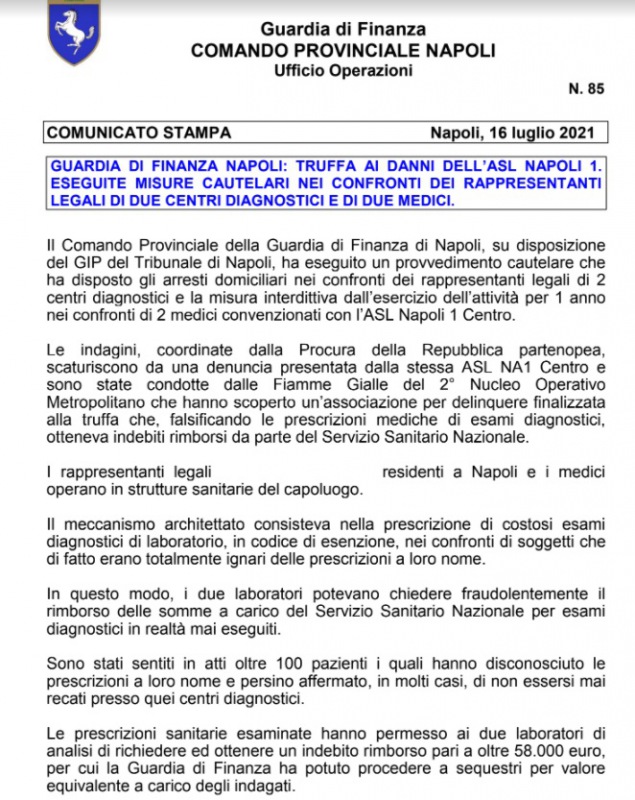 Guardia di Finanza
COMANDO PROVINCIALE NAPOLI
Ufficio Operazioni

N. 85

COMUNICATO STAMPA Napoli, 16 luglio 2021

GUARDIA DI FINANZA NAPOLI: TRUFFA AI DANNI DELL'ASL NAPOLI 1. ESEGUITE MISURE CAUTELARI NEI CONFRONTI DEI RAPPRESENTANTI LEGALI DI DUE CENTRI DIAGNOSTICI E DI DUE MEDICI.

Il Comando Provinciale della Guardia di Finanza di Napoli, su disposizione del GIP del Tribunale di Napoli, ha eseguito un provvedimento cautelare che ha disposto gli arresti domiciliari nei confronti dei rappresentanti legali di 2 centri diagnostici e la misura interdittiva dall'esercizio dell'attività per 1 anno nei confronti di 2 medici convenzionati con l'ASL Napoli 1 Centro.

Le indagini, coordinate dalla Procura della Repubblica partenopea, scaturiscono da una denuncia presentata dalla stessa ASL NA1 Centro e sono state condotte dalle Fiamme Gialle del 2° Nucleo Operativo Metropolitano che hanno scoperto un'associazione per delinquere finalizzata alla truffa che, falsificando le prescrizioni mediche di esami diagnostici, otteneva indebiti rimborsi da parte del Servizio Sanitario Nazionale.

I rappresentanti legali residenti a Napoli e i medici operano in strutture sanitarie del capoluogo.

Il meccanismo architettato consisteva nella prescrizione di costosi esami diagnostici di laboratorio, in codice di esenzione, nei confronti di soggetti che di fatto erano totalmente ignari delle prescrizioni a loro nome.

In questo modo, i due laboratori potevano chiedere fraudolentemente il rimborso delle somme a carico del Servizio Sanitario Nazionale per esami diagnostici in realtà mai eseguiti.

Sono stati sentiti in atti oltre 100 pazienti i quali hanno disconosciuto le prescrizioni a loro nome e persino affermato, in molti casi, di non essersi mai recati presso quei centri diagnostici.

Le prescrizioni sanitarie esaminate hanno permesso ai due laboratori di analisi di richiedere ed ottenere un indebito rimborso pari a oltre 58.000 euro, per cui la Guardia di Finanza ha potuto procedere a sequestri per valore equivalente a carico degli indagati.